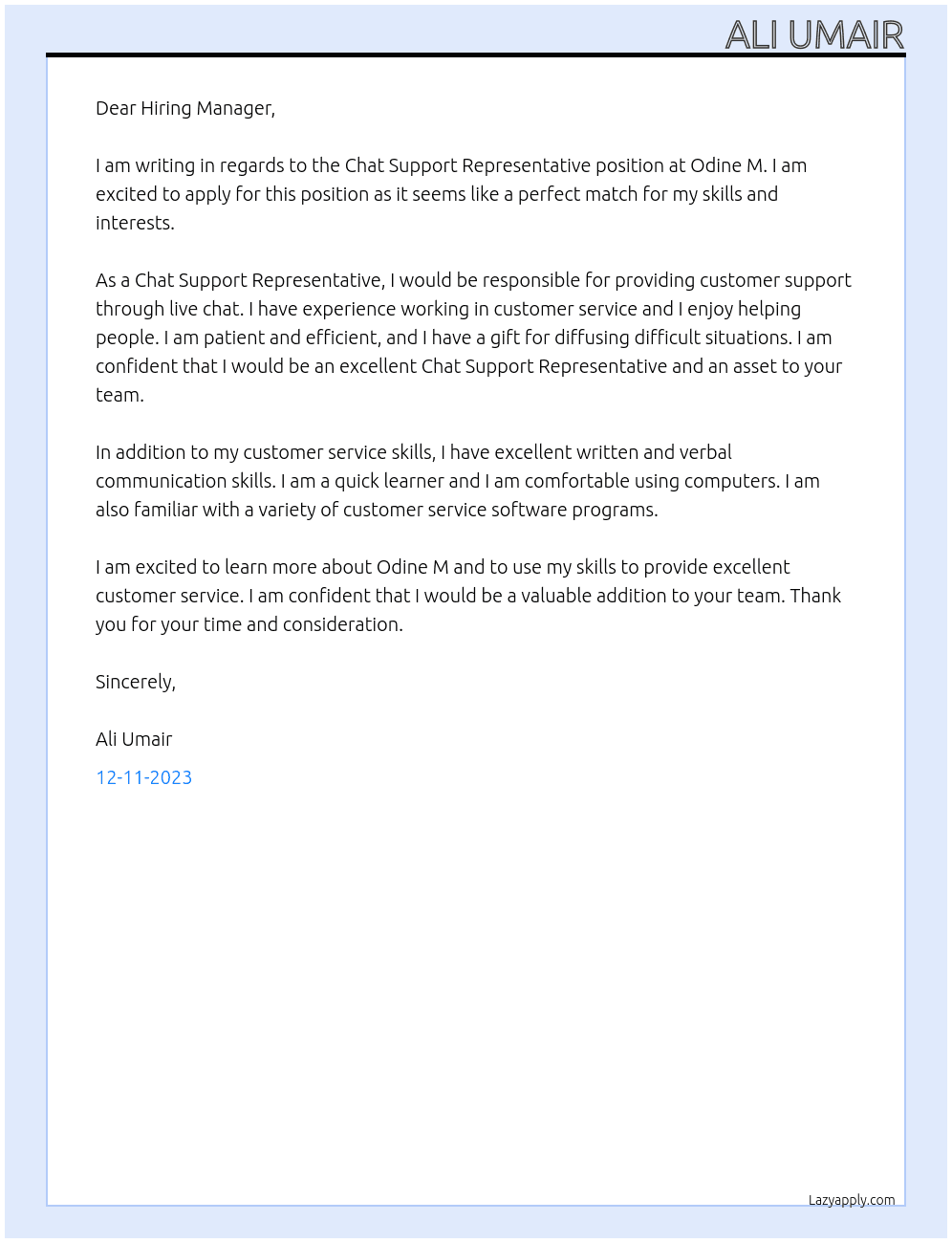 ALI UMAIR

Dear Hiring Manager,

I am writing in regards to the Chat Support Representative position at Odine M. I am excited to apply for this position as it seems like a perfect match for my skills and interests.

As a Chat Support Representative, I would be responsible for providing customer support through live chat. I have experience working in customer service and I enjoy helping people. I am patient and efficient, and I have a gift for diffusing difficult situations. I am confident that I would be an excellent Chat Support Representative and an asset to your team.

In addition to my customer service skills, I have excellent written and verbal communication skills. I am a quick learner and I am comfortable using computers. I am also familiar with a variety of customer service software programs.

I am excited to learn more about Odine M and to use my skills to provide excellent customer service. I am confident that I would be a valuable addition to your team. Thank you for your time and consideration.

Sincerely,

Ali Umair

12-11-2023

Lazyapply.com